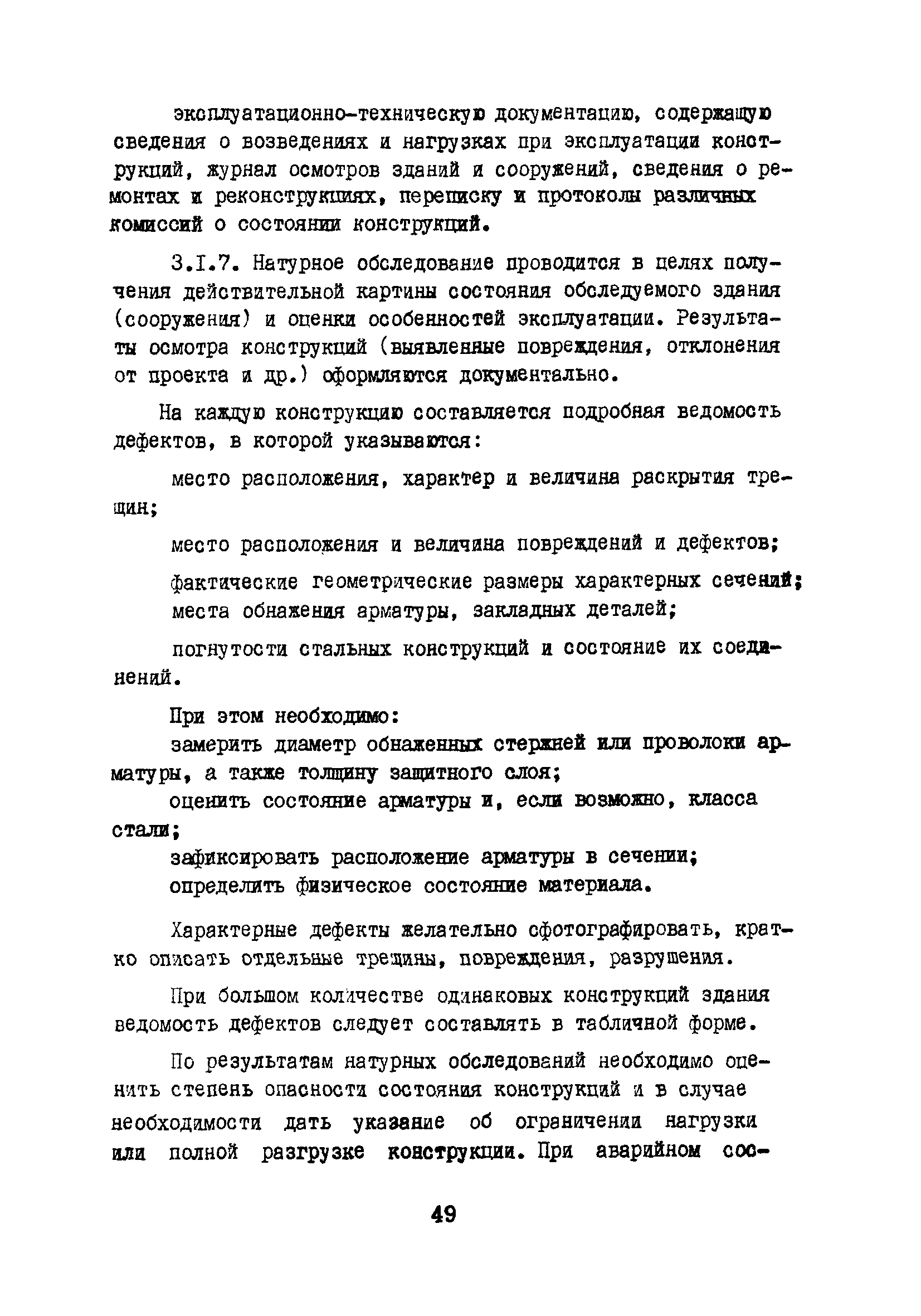 эксплуатационно-техническую документацию, содержащую сведения о возведениях и нагрузках при эксплуатации конструкций, журнал осмотров зданий и сооружений, сведения о ремонтах и реконструкциях, переписку и протоколы различных комиссий о состоянии конструкций.

3.I.7. Натурное обследование проводится в целях получения действительной картины состояния обследуемого здания (сооружения) и оценки особенностей эксплуатации. Результаты осмотра конструкций (выявленные повреждения, отклонения от проекта и др.) оформляются документально.

На каждую конструкцию составляется подробная ведомость дефектов, в которой указываются:

место расположения, характер и величина раскрытия трещин;

место расположения и величина повреждений и дефектов;

фактические геометрические размеры характерных сечений; места обнажения арматуры, закладных деталей;

погнутости стальных конструкций и состояние их соединений.

При этом необходимо:
замерить диаметр обнаженных стержней или проволоки арматуры, а также толщину защитного слоя;
оценить состояние арматуры и, если возможно, класса стали;
зафиксировать расположение арматуры в сечении;
определить физическое состояние материала.

Характерные дефекты желательно сфотографировать, кратко описать отдельные трещины, повреждения, разрушения.

При большом количестве одинаковых конструкций здания ведомость дефектов следует составлять в табличной форме.

По результатам натурных обследований необходимо оценить степень опасности состояния конструкций и в случае необходимости дать указание об ограничении нагрузки или полной разгрузке конструкции. При аварийном сос-

49